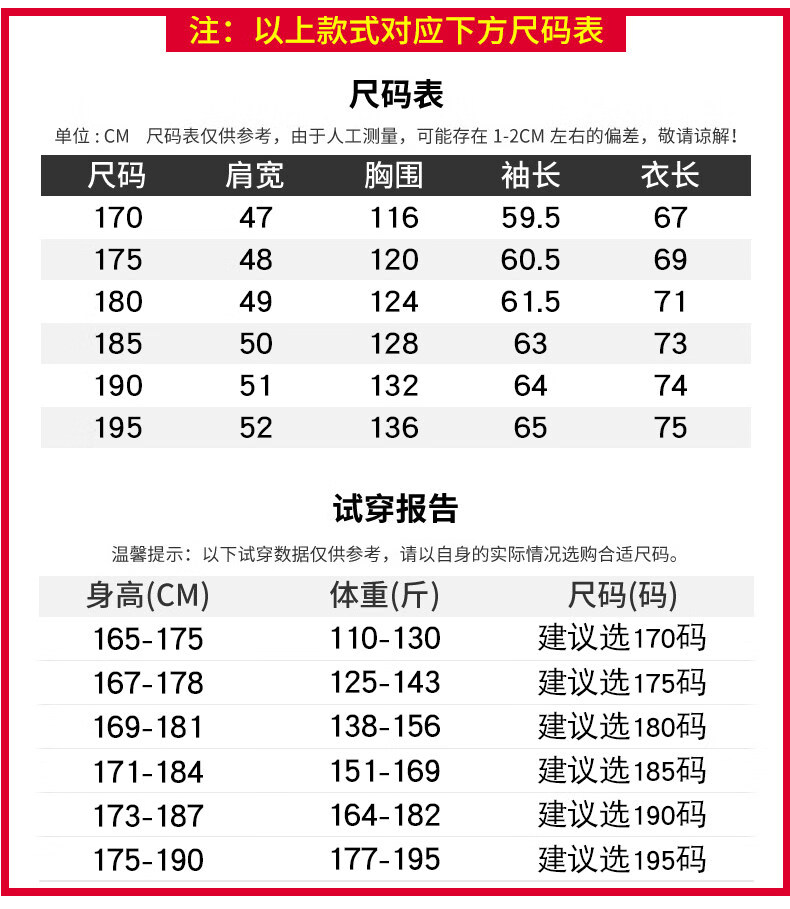 注：以上款式对应下方尺码表

尺码表

单位：CM 尺码表仅供参考，由于人工测量，可能存在1-2CM左右的偏差，敬请谅解！

| 尺码 | 肩宽 | 胸围 | 袖长 | 衣长 |
|---|---|---|---|---|
| 170 | 47 | 116 | 59.5 | 67 |
| 175 | 48 | 120 | 60.5 | 69 |
| 180 | 49 | 124 | 61.5 | 71 |
| 185 | 50 | 128 | 63 | 73 |
| 190 | 51 | 132 | 64 | 74 |
| 195 | 52 | 136 | 65 | 75 |

试穿报告

温馨提示：以下试穿数据仅供参考，请以自身的实际情况选购合适尺码。

| 身高(CM) | 体重(斤) | 尺码(码) |
|---|---|---|
| 165-175 | 110-130 | 建议选170码 |
| 167-178 | 125-143 | 建议选175码 |
| 169-181 | 138-156 | 建议选180码 |
| 171-184 | 151-169 | 建议选185码 |
| 173-187 | 164-182 | 建议选190码 |
| 175-190 | 177-195 | 建议选195码 |